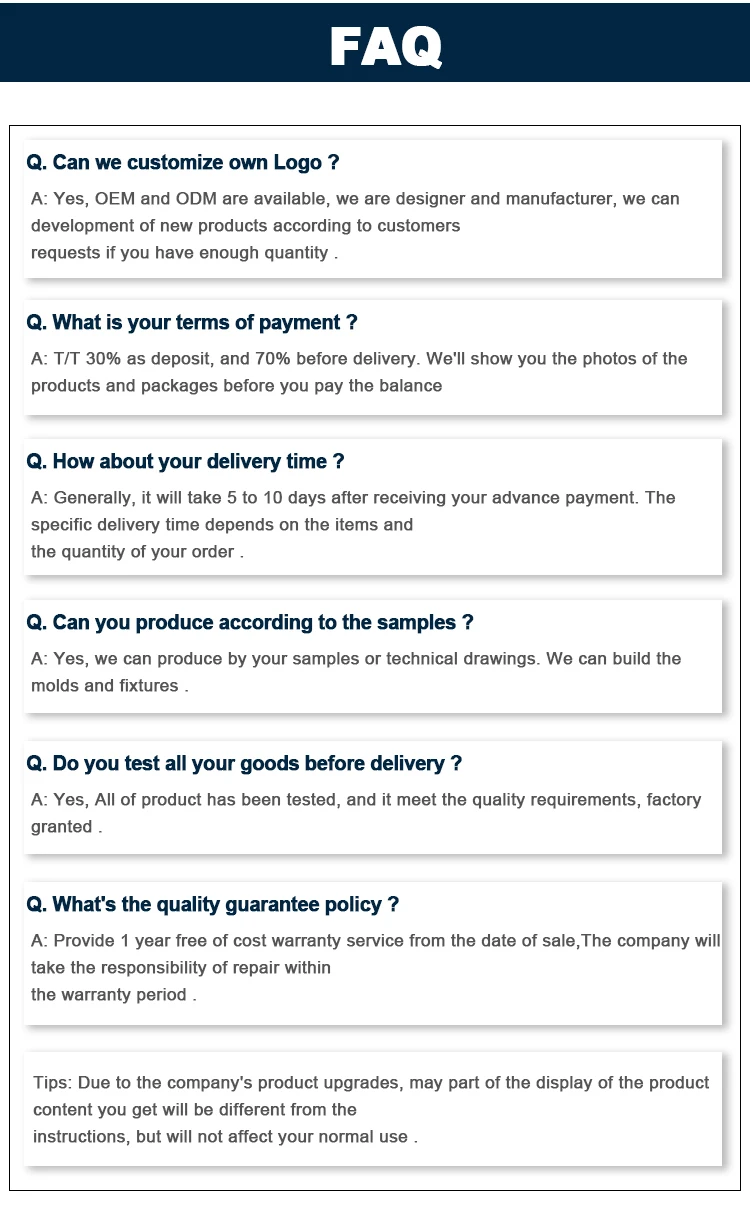 FAQ

Q. Can we customize own Logo ?

A: Yes, OEM and ODM are available, we are designer and manufacturer, we can development of new products according to customers requests if you have enough quantity .

Q. What is your terms of payment ?

A: T/T 30% as deposit, and 70% before delivery. We'll show you the photos of the products and packages before you pay the balance

Q. How about your delivery time ?

A: Generally, it will take 5 to 10 days after receiving your advance payment. The specific delivery time depends on the items and the quantity of your order .

Q. Can you produce according to the samples ?

A: Yes, we can produce by your samples or technical drawings. We can build the molds and fixtures .

Q. Do you test all your goods before delivery ?

A: Yes, All of product has been tested, and it meet the quality requirements, factory granted .

Q. What's the quality guarantee policy ?

A: Provide 1 year free of cost warranty service from the date of sale,The company will take the responsibility of repair within the warranty period .

Tips: Due to the company's product upgrades, may part of the display of the product content you get will be different from the instructions, but will not affect your normal use .